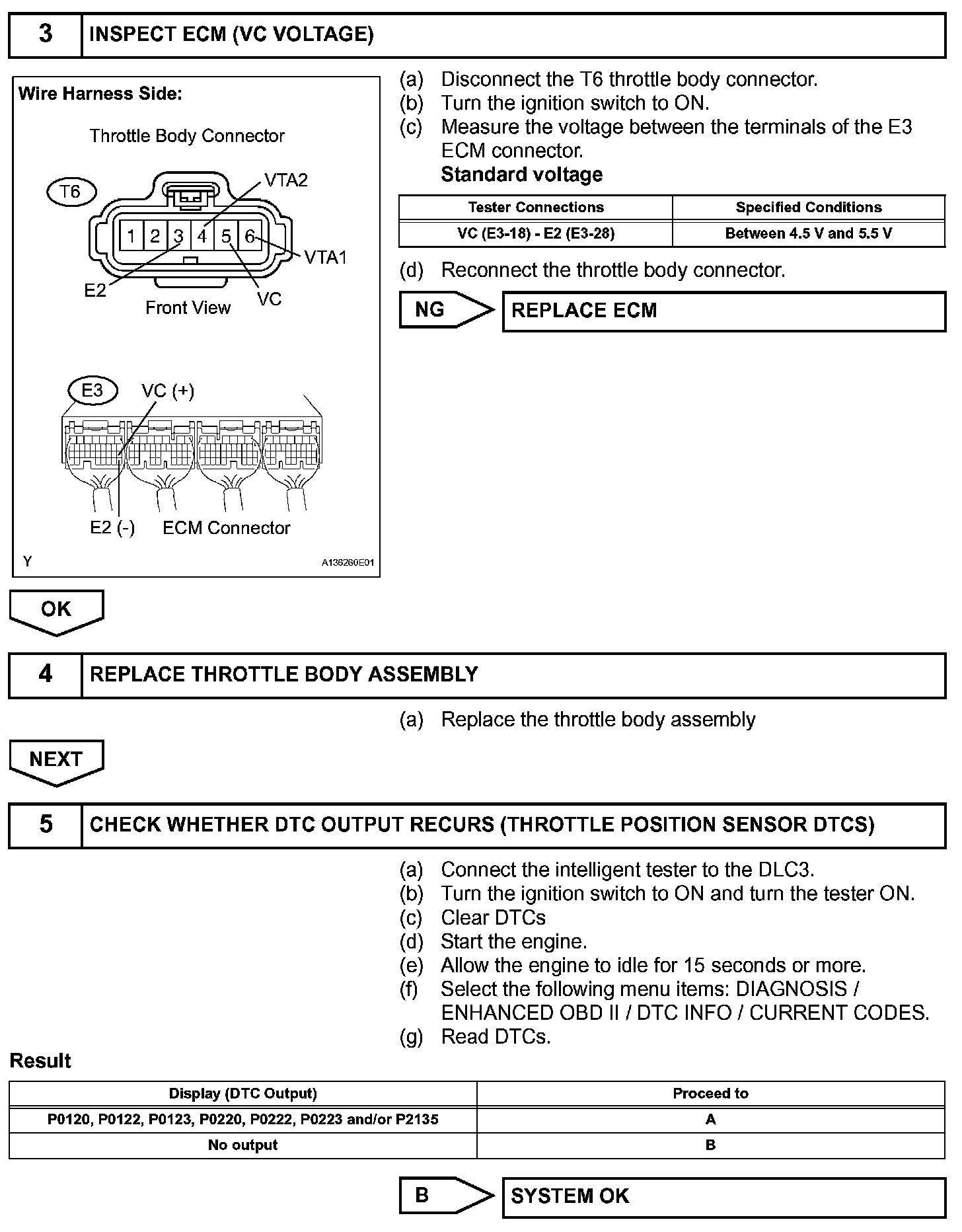 3 INSPECT ECM (VC VOLTAGE)

Wire Harness Side:

Throttle Body Connector

T6

VTA2

1 2 3 4 5 6

VTA1

E2

Front View

VC

E3

VC (+)

E2 (-) ECM Connector

Y

A136260E01

(a) Disconnect the T6 throttle body connector.
(b) Turn the ignition switch to ON.
(c) Measure the voltage between the terminals of the E3 ECM connector.
Standard voltage

| Tester Connections | Specified Conditions |
|---|---|
| VC (E3-18) - E2 (E3-28) | Between 4.5 V and 5.5 V |

(d) Reconnect the throttle body connector.

NG

REPLACE ECM

OK

4 REPLACE THROTTLE BODY ASSEMBLY

(a) Replace the throttle body assembly

NEXT

5 CHECK WHETHER DTC OUTPUT RECURS (THROTTLE POSITION SENSOR DTCS)

(a) Connect the intelligent tester to the DLC3.
(b) Turn the ignition switch to ON and turn the tester ON.
(c) Clear DTCs
(d) Start the engine.
(e) Allow the engine to idle for 15 seconds or more.
(f) Select the following menu items: DIAGNOSIS / ENHANCED OBD II / DTC INFO / CURRENT CODES.
(g) Read DTCs.

Result

| Display (DTC Output) | Proceed to |
|---|---|
| P0120, P0122, P0123, P0220, P0222, P0223 and/or P2135 | A |
| No output | B |

B

SYSTEM OK